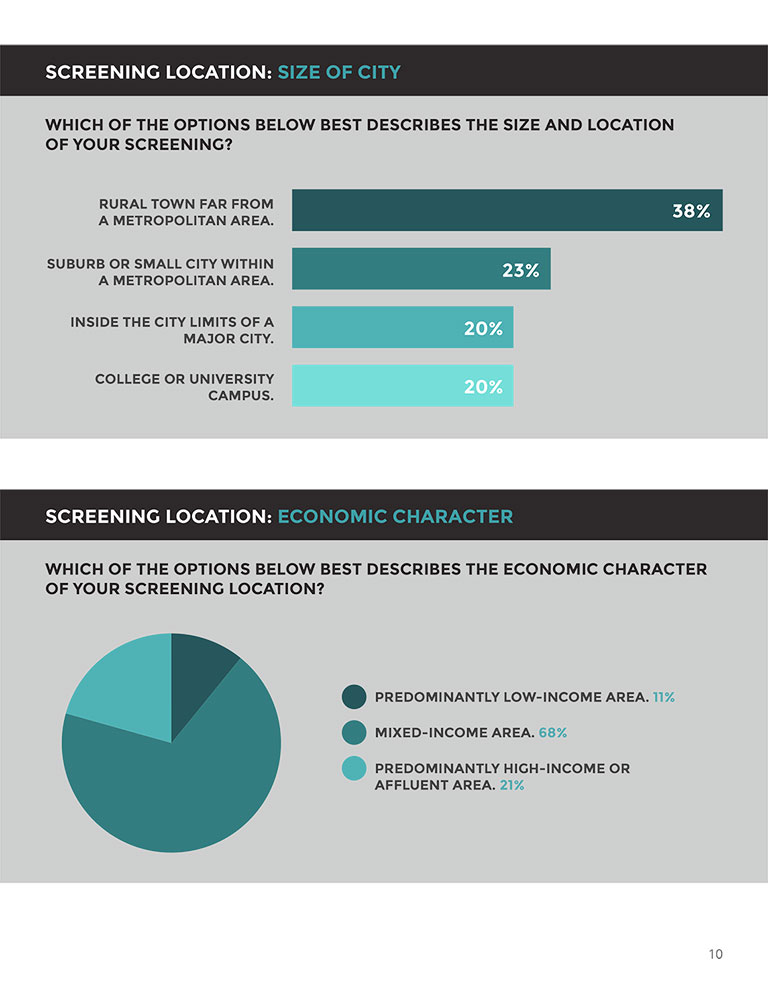 SCREENING LOCATION: SIZE OF CITY

WHICH OF THE OPTIONS BELOW BEST DESCRIBES THE SIZE AND LOCATION OF YOUR SCREENING?

RURAL TOWN FAR FROM A METROPOLITAN AREA. 38%

SUBURB OR SMALL CITY WITHIN A METROPOLITAN AREA. 23%

INSIDE THE CITY LIMITS OF A MAJOR CITY. 20%

COLLEGE OR UNIVERSITY CAMPUS. 20%

SCREENING LOCATION: ECONOMIC CHARACTER

WHICH OF THE OPTIONS BELOW BEST DESCRIBES THE ECONOMIC CHARACTER OF YOUR SCREENING LOCATION?

PREDOMINANTLY LOW-INCOME AREA. 11%

MIXED-INCOME AREA. 68%

PREDOMINANTLY HIGH-INCOME OR AFFLUENT AREA. 21%

10